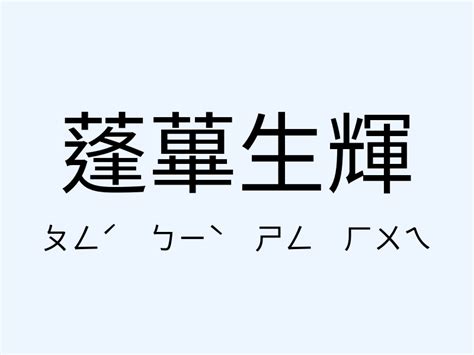 蓬蓽生輝

ㄆㄥˊ ㄅㄧˋ ㄕㄥ ㄏㄨㄟ